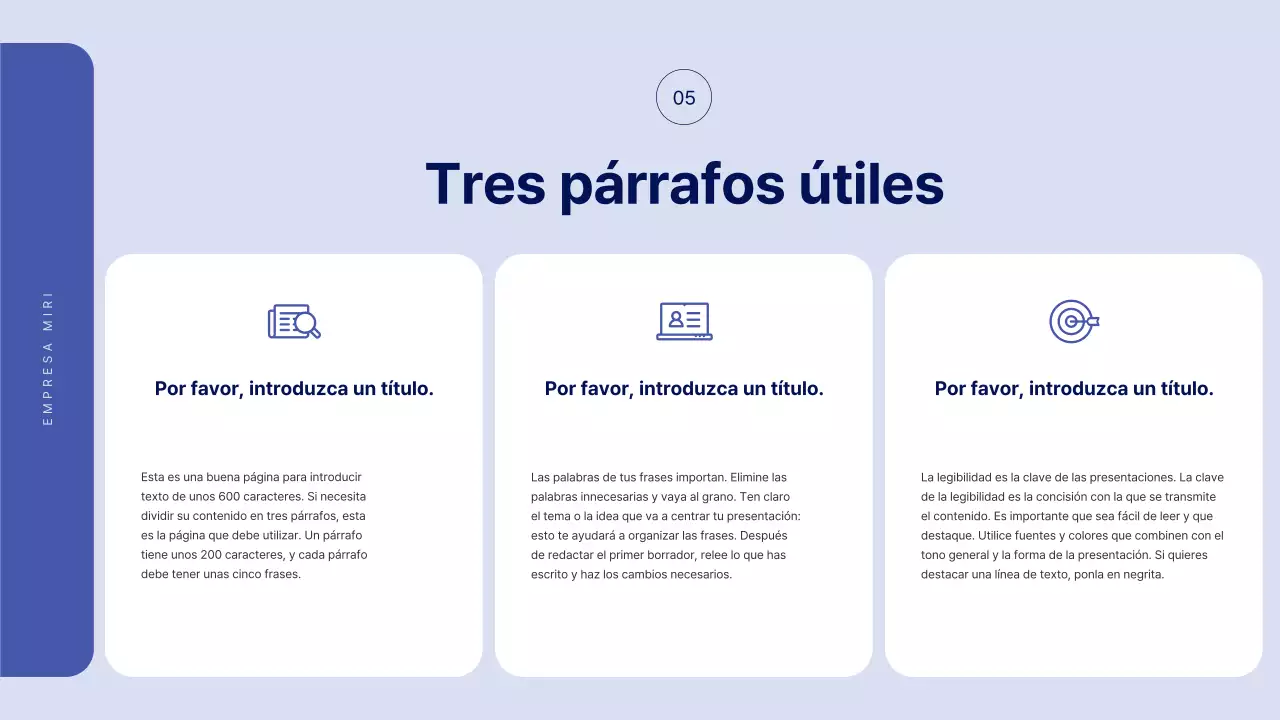 EMPRESA MIRI

05

Tres párrafos útiles

Por favor, introduzca un título.

Esta es una buena página para introducir texto de unos 600 caracteres. Si necesita dividir su contenido en tres párrafos, esta es la página que debe utilizar. Un párrafo tiene unos 200 caracteres, y cada párrafo debe tener unas cinco frases.

Por favor, introduzca un título.

Las palabras de tus frases importan. Elimine las palabras innecesarias y vaya al grano. Ten claro el tema o la idea que va a centrar tu presentación: esto te ayudará a organizar las frases. Después de redactar el primer borrador, relee lo que has escrito y haz los cambios necesarios.

Por favor, introduzca un título.

La legibilidad es la clave de las presentaciones. La clave de la legibilidad es la concisión con la que se transmite el contenido. Es importante que sea fácil de leer y que destaque. Utilice fuentes y colores que combinen con el tono general y la forma de la presentación. Si quieres destacar una línea de texto, ponla en negrita.